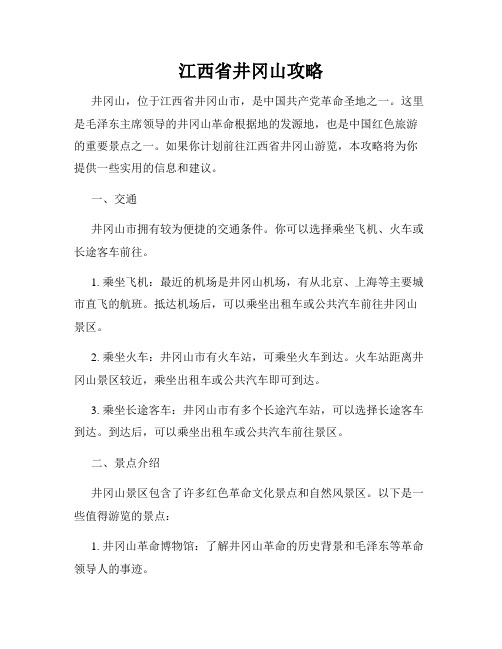 江西省井冈山攻略

井冈山，位于江西省井冈山市，是中国共产党革命圣地之一。这里是毛泽东主席领导的井冈山革命根据地的发源地，也是中国红色旅游的重要景点之一。如果你计划前往江西省井冈山游览，本攻略将为你提供一些实用的信息和建议。

一、交通

井冈山市拥有较为便捷的交通条件。你可以选择乘坐飞机、火车或长途客车前往。

1. 乘坐飞机：最近的机场是井冈山机场，有从北京、上海等主要城市直飞的航班。抵达机场后，可以乘坐出租车或公共汽车前往井冈山景区。

2. 乘坐火车：井冈山市有火车站，可乘坐火车到达。火车站距离井冈山景区较近，乘坐出租车或公共汽车即可到达。

3. 乘坐长途客车：井冈山市有多个长途汽车站，可以选择长途客车到达。到达后，可以乘坐出租车或公共汽车前往景区。

二、景点介绍

井冈山景区包含了许多红色革命文化景点和自然风景区。以下是一些值得游览的景点：

1. 井冈山革命博物馆：了解井冈山革命的历史背景和毛泽东等革命领导人的事迹。